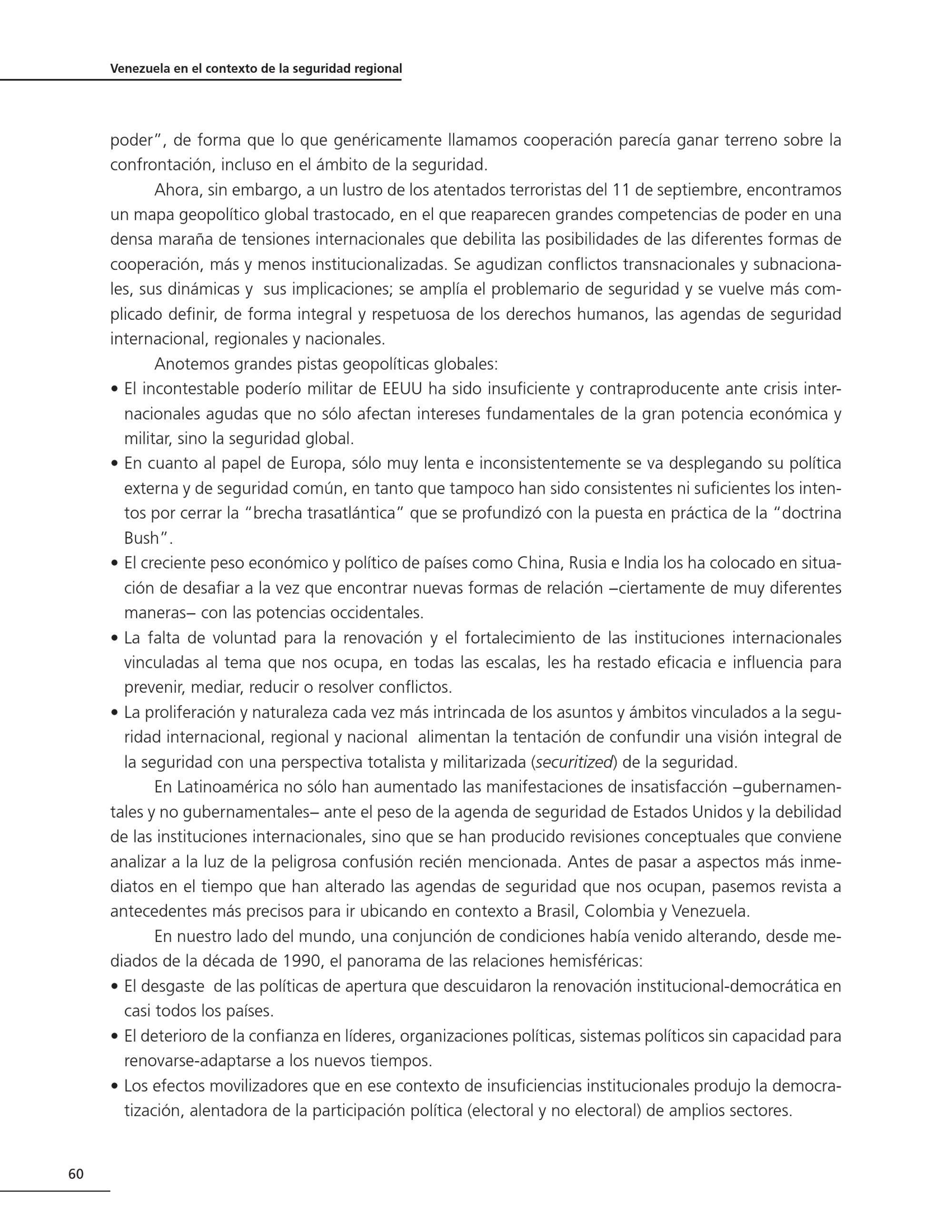 Venezuela en el contexto de la seguridad regional

poder", de forma que lo que genéricamente llamamos cooperación parecía ganar terreno sobre la confrontación, incluso en el ámbito de la seguridad.

Ahora, sin embargo, a un lustro de los atentados terroristas del 11 de septiembre, encontramos un mapa geopolítico global trastocado, en el que reaparecen grandes competencias de poder en una densa maraña de tensiones internacionales que debilita las posibilidades de las diferentes formas de cooperación, más y menos institucionalizadas. Se agudizan conflictos transnacionales y subnacionales, sus dinámicas y sus implicaciones; se amplía el problemario de seguridad y se vuelve más complicado definir, de forma integral y respetuosa de los derechos humanos, las agendas de seguridad internacional, regionales y nacionales.

Anotemos grandes pistas geopolíticas globales:

• El incontestable poderío militar de EEUU ha sido insuficiente y contraproducente ante crisis internacionales agudas que no sólo afectan intereses fundamentales de la gran potencia económica y militar, sino la seguridad global.
• En cuanto al papel de Europa, sólo muy lenta e inconsistentemente se va desplegando su política externa y de seguridad común, en tanto que tampoco han sido consistentes ni suficientes los intentos por cerrar la "brecha trasatlántica" que se profundizó con la puesta en práctica de la "doctrina Bush".
• El creciente peso económico y político de países como China, Rusia e India los ha colocado en situación de desafiar a la vez que encontrar nuevas formas de relación –ciertamente de muy diferentes maneras– con las potencias occidentales.
• La falta de voluntad para la renovación y el fortalecimiento de las instituciones internacionales vinculadas al tema que nos ocupa, en todas las escalas, les ha restado eficacia e influencia para prevenir, mediar, reducir o resolver conflictos.
• La proliferación y naturaleza cada vez más intrincada de los asuntos y ámbitos vinculados a la seguridad internacional, regional y nacional alimentan la tentación de confundir una visión integral de la seguridad con una perspectiva totalista y militarizada (securitized) de la seguridad.

En Latinoamérica no sólo han aumentado las manifestaciones de insatisfacción –gubernamentales y no gubernamentales– ante el peso de la agenda de seguridad de Estados Unidos y la debilidad de las instituciones internacionales, sino que se han producido revisiones conceptuales que conviene analizar a la luz de la peligrosa confusión recién mencionada. Antes de pasar a aspectos más inmediatos en el tiempo que han alterado las agendas de seguridad que nos ocupan, pasemos revista a antecedentes más precisos para ir ubicando en contexto a Brasil, Colombia y Venezuela.

En nuestro lado del mundo, una conjunción de condiciones había venido alterando, desde mediados de la década de 1990, el panorama de las relaciones hemisféricas:

• El desgaste de las políticas de apertura que descuidaron la renovación institucional-democrática en casi todos los países.
• El deterioro de la confianza en líderes, organizaciones políticas, sistemas políticos sin capacidad para renovarse-adaptarse a los nuevos tiempos.
• Los efectos movilizadores que en ese contexto de insuficiencias institucionales produjo la democratización, alentadora de la participación política (electoral y no electoral) de amplios sectores.

60